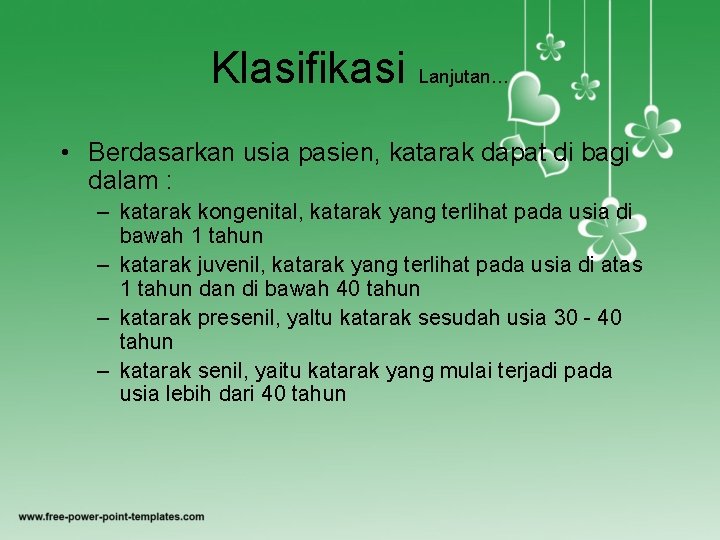 Klasifikasi Lanjutan…

• Berdasarkan usia pasien, katarak dapat di bagi dalam :
– katarak kongenital, katarak yang terlihat pada usia di bawah 1 tahun
– katarak juvenil, katarak yang terlihat pada usia di atas 1 tahun dan di bawah 40 tahun
– katarak presenil, yaltu katarak sesudah usia 30 - 40 tahun
– katarak senil, yaitu katarak yang mulai terjadi pada usia lebih dari 40 tahun

www.free-power-point-templates.com